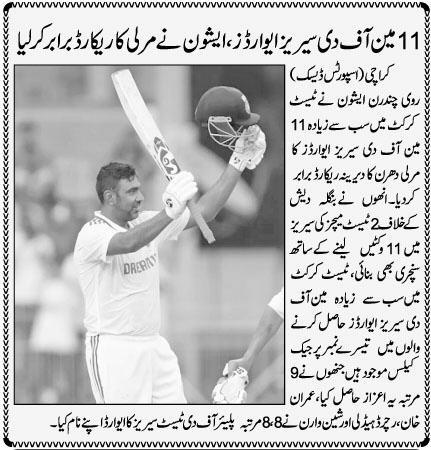 11 مین آف دی سیریز ایوارڈز، ایشون نے مرلی کا ریکارڈ برابر کرلیا

کراچی (اسپورٹس ڈیسک)

روی چندرن ایشون نے ٹیسٹ کرکٹ میں سب سے زیادہ 11 مین آف دی سیریز ایوارڈز کا مرلی دھرن کا دیرینہ ریکارڈ برابر کردیا۔ انھوں نے بنگلہ دیش کے خلاف 2 ٹیسٹ میچز کی سیریز میں 11 وکٹیں لینے کے ساتھ سنچری بھی بنائی، ٹیسٹ کرکٹ میں سب سے زیادہ مین آف دی سیریز ایوارڈز حاصل کرنے والوں میں تیسرے نمبر پر جیک کیلس موجود ہیں جنھوں نے 9 مرتبہ یہ اعزاز حاصل کیا، عمران خان، رچرڈ ہیڈلی اور شین وارن نے 8،8 مرتبہ پلیئر آف دی ٹیسٹ سیریز کا ایوارڈ اپنے نام کیا۔

DREAM11